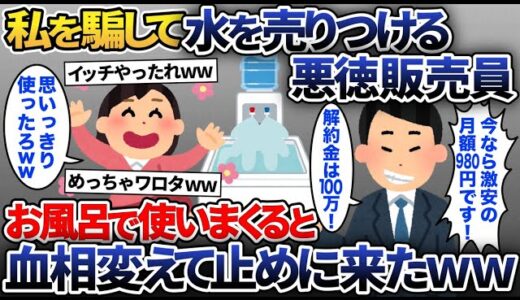 私を騙して水を売りつける悪徳販売員

イッチやったれww

思いっきり使ったろww

めっちゃワロタww

解約金は100万!

今なら激安の月額980円です!

お風呂で使いまくると血相変えて止めに来たww